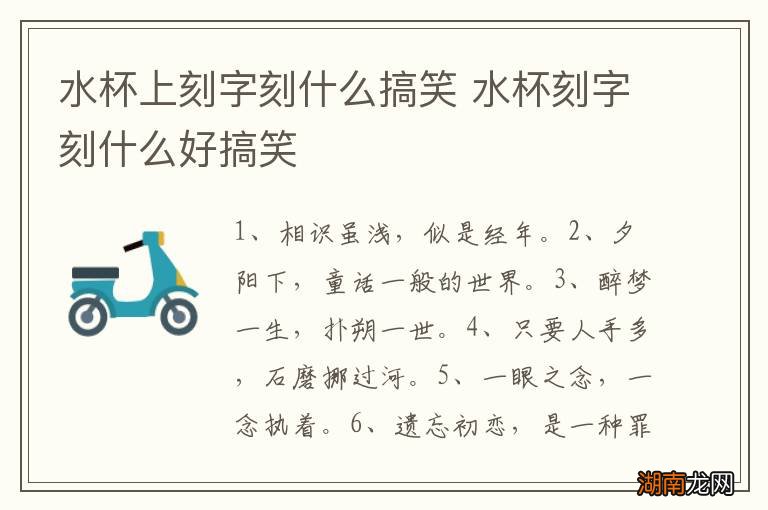 水杯上刻字刻什么搞笑 水杯刻字刻什么好搞笑

1、相识虽浅，似是经年。2、夕阳下，童话一般的世界。3、醉梦一生，扑朔一世。4、只要人手多，石磨挪过河。5、一眼之念，一念执着。6、遗忘初恋，是一种罪

湖南龙网